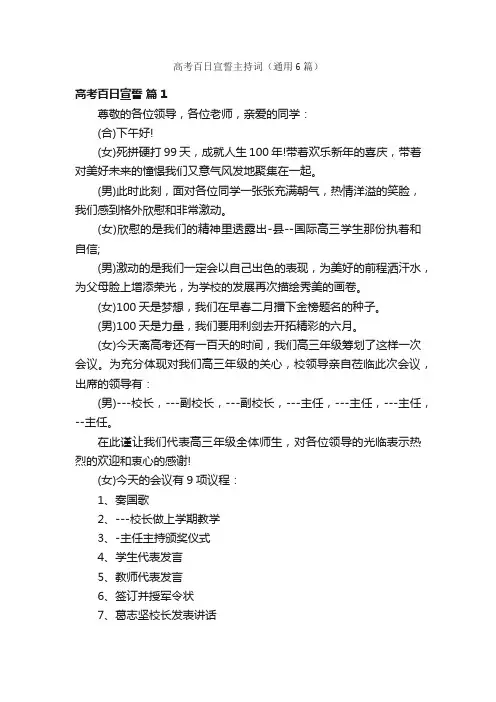 高考百日宣誓主持词（通用6篇）

高考百日宣誓 篇1

尊敬的各位领导，各位老师，亲爱的同学：

(合)下午好!

(女)死拼硬打99天，成就人生100年!带着欢乐新年的喜庆，带着对美好未来的憧憬我们又意气风发地聚集在一起。

(男)此时此刻，面对各位同学一张张充满朝气，热情洋溢的笑脸，我们感到格外欣慰和非常激动。

(女)欣慰的是我们的精神里透露出-县--国际高三学生那份执着和自信;

(男)激动的是我们一定会以自己出色的表现，为美好的前程洒汗水，为父母脸上增添荣光，为学校的发展再次描绘秀美的画卷。

(女)100天是梦想，我们在早春二月播下金榜题名的种子。

(男)100天是力量，我们要用利剑去开拓精彩的六月。

(女)今天离高考还有一百天的时间，我们高三年级筹划了这样一次会议。为充分体现对我们高三年级的关心，校领导亲自莅临此次会议，出席的领导有：

(男)---校长，---副校长，---副校长，---主任，---主任，---主任，--主任。

在此谨让我们代表高三年级全体师生，对各位领导的光临表示热烈的欢迎和衷心的感谢!

(女)今天的会议有9项议程：

1、奏国歌

2、---校长做上学期教学

3、-主任主持颁奖仪式

4、学生代表发言

5、教师代表发言

6、签订并授军令状

7、葛志坚校长发表讲话